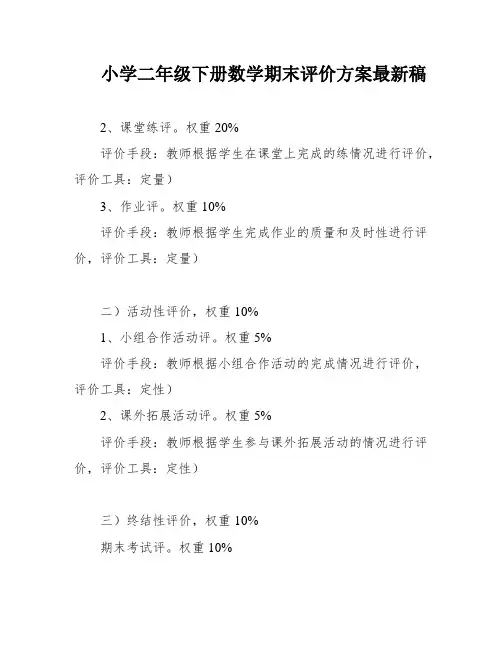 小学二年级下册数学期末评价方案最新稿

2、课堂练评。权重 20%

评价手段：教师根据学生在课堂上完成的练情况进行评价，评价工具：定量）

3、作业评。权重 10%

评价手段：教师根据学生完成作业的质量和及时性进行评价，评价工具：定量）

二）活动性评价，权重 10%

1、小组合作活动评。权重 5%

评价手段：教师根据小组合作活动的完成情况进行评价，评价工具：定性）

2、课外拓展活动评。权重 5%

评价手段：教师根据学生参与课外拓展活动的情况进行评价，评价工具：定性）

三）终结性评价，权重 10%

期末考试评。权重 10%